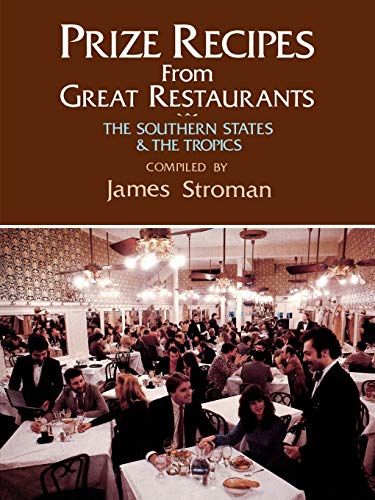 PRIZE RECIPES
From
GREAT RESTAURANTS

THE SOUTHERN STATES
& THE TROPICS

COMPILED BY
James Stroman